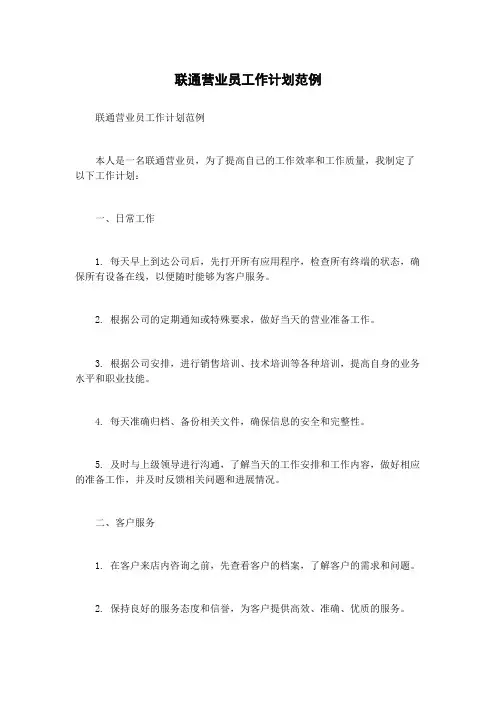 联通营业员工作计划范例

联通营业员工作计划范例

本人是一名联通营业员，为了提高自己的工作效率和工作质量，我制定了以下工作计划：

一、日常工作

1. 每天早上到达公司后，先打开所有应用程序，检查所有终端的状态，确保所有设备在线，以便随时能够为客户服务。

2. 根据公司的定期通知或特殊要求，做好当天的营业准备工作。

3. 根据公司安排，进行销售培训、技术培训等各种培训，提高自身的业务水平和职业技能。

4. 每天准确归档、备份相关文件，确保信息的安全和完整性。

5. 及时与上级领导进行沟通，了解当天的工作安排和工作内容，做好相应的准备工作，并及时反馈相关问题和进展情况。

二、客户服务

1. 在客户来店内咨询之前，先查看客户的档案，了解客户的需求和问题。

2. 保持良好的服务态度和信誉，为客户提供高效、准确、优质的服务。